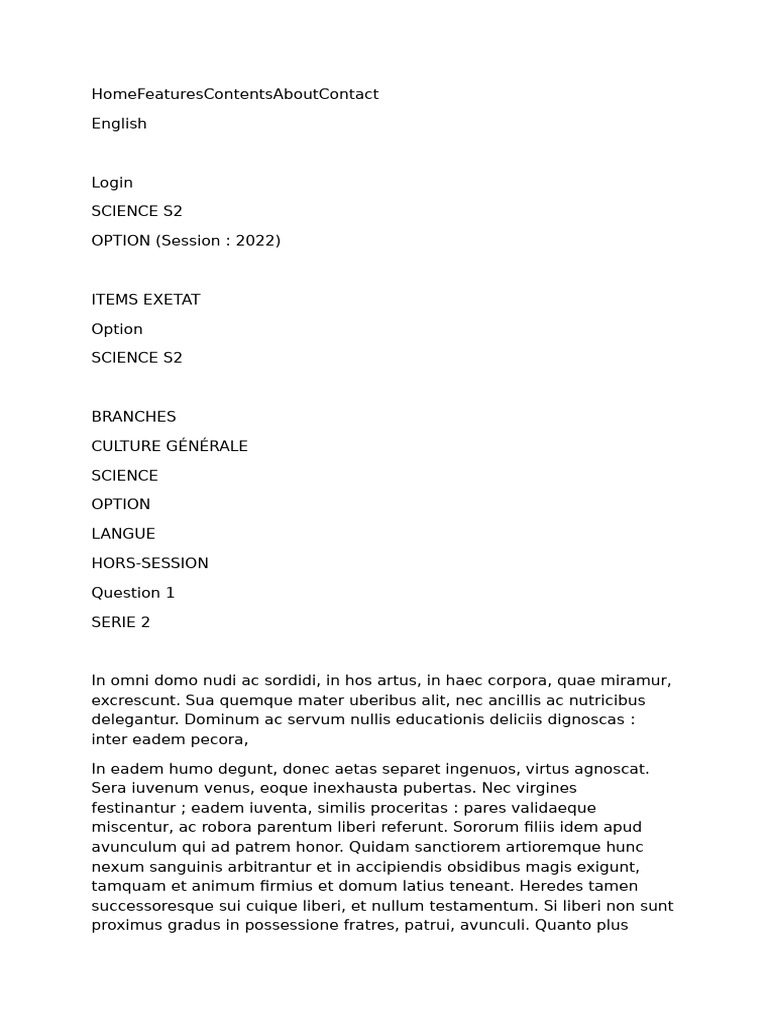 HomeFeaturesContentsAboutContact
English

Login
SCIENCE S2
OPTION (Session : 2022)

ITEMS EXETAT
Option
SCIENCE S2

BRANCHES
CULTURE GÉNÉRALE
SCIENCE
OPTION
LANGUE
HORS-SESSION
Question 1
SERIE 2

In omni domo nudi ac sordidi, in hos artus, in haec corpora, quae miramur, excrescunt. Sua quemque mater uberibus alit, nec ancillis ac nutricibus delegantur. Dominum ac servum nullis educationis deliciis dignoscas : inter eadem pecora,

In eadem humo degunt, donec aetas separet ingenuos, virtus agnoscat. Sera iuvenum venus, eoque inexhausta pubertas. Nec virgines festinantur ; eadem iuventa, similis proceritas : pares validaeque miscentur, ac robora parentum liberi referunt. Sororum filiis idem apud avunculum qui ad patrem honor. Quidam sanctiorem artioremque hunc nexum sanguinis arbitrantur et in accipiendis obsidibus magis exigunt, tamquam et animum firmius et domum latius teneant. Heredes tamen successoresque sui cuique liberi, et nullum testamentum. Si liberi non sunt proximus gradus in possessione fratres, patrui, avunculi. Quanto plus